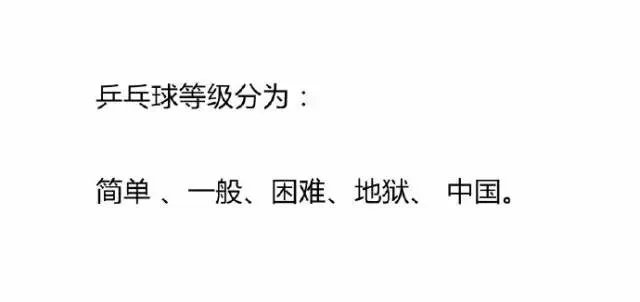 乒乓球等级分为：

简单 、一般、困难、地狱、 中国。